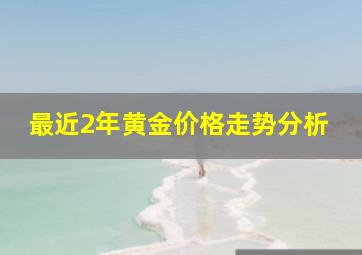 最近2年黄金价格走势分析